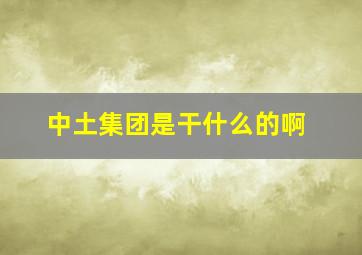 中土集团是干什么的啊